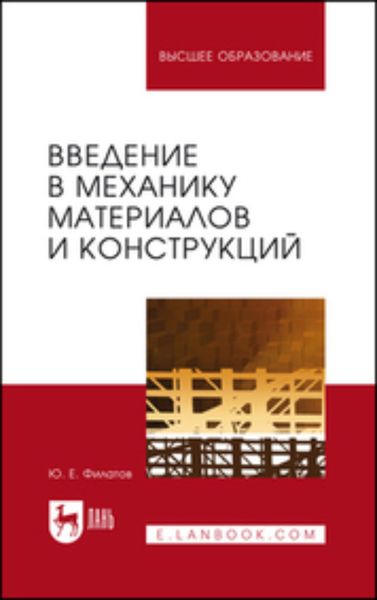 ВЫСШЕЕ ОБРАЗОВАНИЕ

ВВЕДЕНИЕ В МЕХАНИКУ МАТЕРИАЛОВ И КОНСТРУКЦИЙ

Ю. Е. Филатов

ЛАНЬ

E.LANBOOK.COM